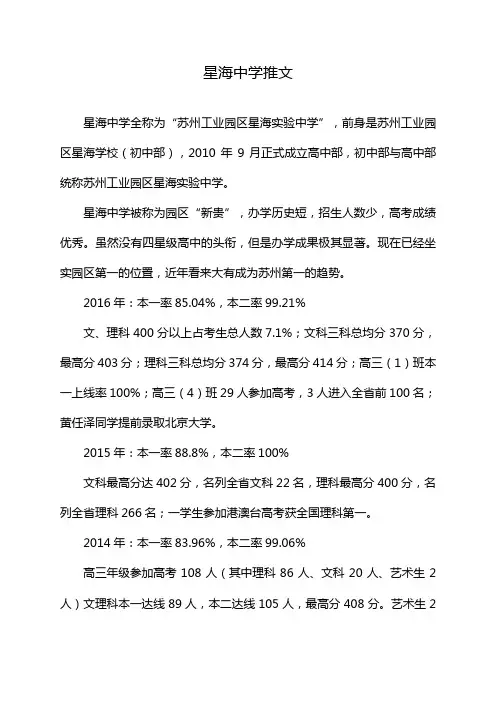 星海中学推文

星海中学全称为“苏州工业园区星海实验中学”，前身是苏州工业园区星海学校（初中部），2010 年 9 月正式成立高中部，初中部与高中部统称苏州工业园区星海实验中学。

星海中学被称为园区“新贵”，办学历史短，招生人数少，高考成绩优秀。虽然没有四星级高中的头衔，但是办学成果极其显著。现在已经坐实园区第一的位置，近年看来大有成为苏州第一的趋势。

2016 年：本一率 85.04%，本二率 99.21%

文、理科 400 分以上占考生总人数 7.1%；文科三科总均分 370 分，最高分 403 分；理科三科总均分 374 分，最高分 414 分；高三（1）班本一上线率 100%；高三（4）班 29 人参加高考，3 人进入全省前 100 名；黄任泽同学提前录取北京大学。

2015 年：本一率 88.8%，本二率 100%

文科最高分达 402 分，名列全省文科 22 名，理科最高分 400 分，名列全省理科 266 名；一学生参加港澳台高考获全国理科第一。

2014 年：本一率 83.96%，本二率 99.06%

高三年级参加高考 108 人（其中理科 86 人、文科 20 人、艺术生 2 人）文理科本一达线 89 人，本二达线 105 人，最高分 408 分。艺术生 2